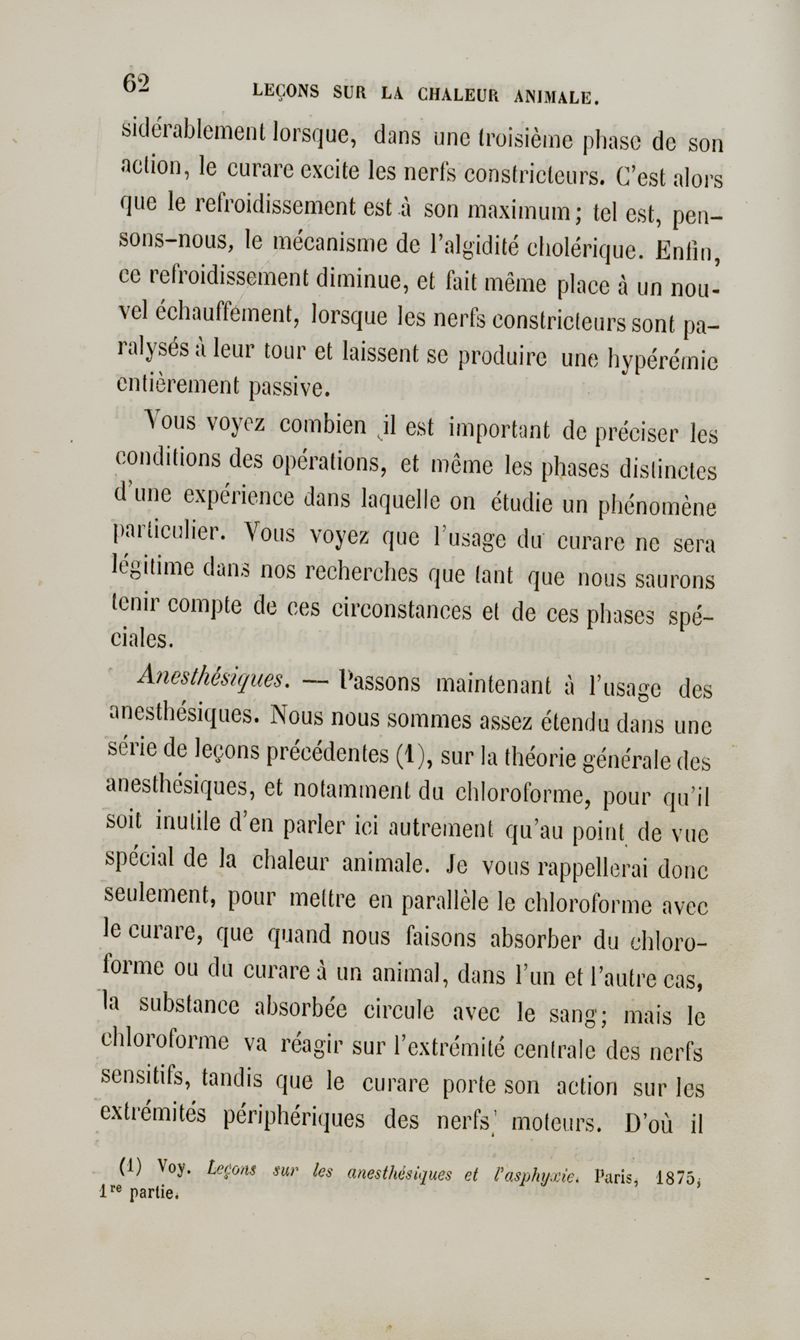 62 LEÇONS SUR LA CHALEUR ANIMALE.

sidérablement lorsque, dans une troisième phase de son action, le curare excite les nerfs constricteurs. C'est alors que le refroidissement est à son maximum; tel est, pensons-nous, le mécanisme de l'algidité cholérique. Enfin, ce refroidissement diminue, et fait même place à un nouvel échauffement, lorsque les nerfs constricteurs sont paralysés à leur tour et laissent se produire une hypérémie entièrement passive.

Vous voyez combien il est important de préciser les conditions des opérations, et même les phases distinctes d'une expérience dans laquelle on étudie un phénomène particulier. Vous voyez que l'usage du curare ne sera légitime dans nos recherches que tant que nous saurons tenir compte de ces circonstances et de ces phases spéciales.

Anesthésiques. — Passons maintenant à l'usage des anesthésiques. Nous nous sommes assez étendu dans une série de leçons précédentes (1), sur la théorie générale des anesthésiques, et notamment du chloroforme, pour qu'il soit inutile d'en parler ici autrement qu'au point de vue spécial de la chaleur animale. Je vous rappellerai donc seulement, pour mettre en parallèle le chloroforme avec le curare, que quand nous faisons absorber du chloroforme ou du curare à un animal, dans l'un et l'autre cas, la substance absorbée circule avec le sang; mais le chloroforme va réagir sur l'extrémité centrale des nerfs sensitifs, tandis que le curare porte son action sur les extrémités périphériques des nerfs moteurs. D'où il

(1) Voy. Leçons sur les anesthésiques et l'asphyxie. Paris, 1875, 1re partie.